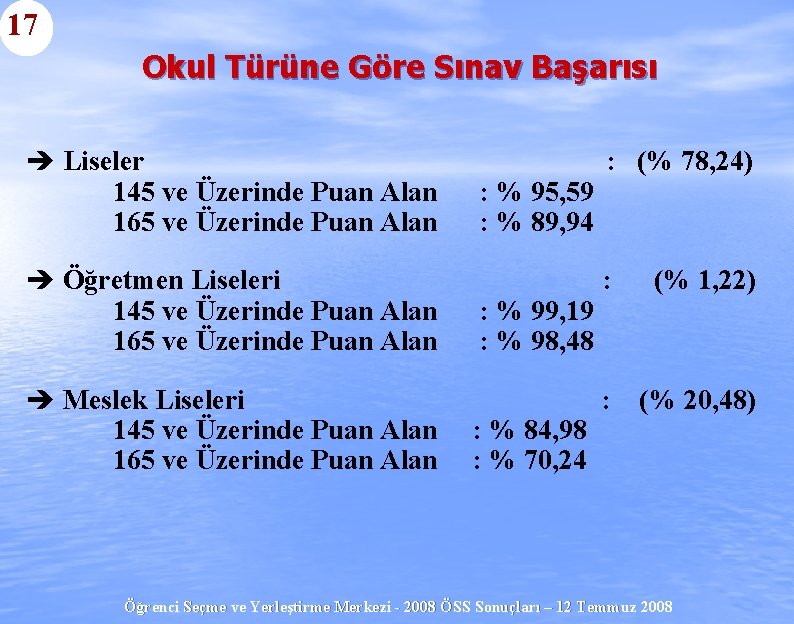 17

Okul Türüne Göre Sınav Başarısı

➔ Liseler : (% 78,24)
145 ve Üzerinde Puan Alan : % 95,59
165 ve Üzerinde Puan Alan : % 89,94

➔ Öğretmen Liseleri : (% 1,22)
145 ve Üzerinde Puan Alan : % 99,19
165 ve Üzerinde Puan Alan : % 98,48

➔ Meslek Liseleri : (% 20,48)
145 ve Üzerinde Puan Alan : % 84,98
165 ve Üzerinde Puan Alan : % 70,24

Öğrenci Seçme ve Yerleştirme Merkezi - 2008 ÖSS Sonuçları – 12 Temmuz 2008